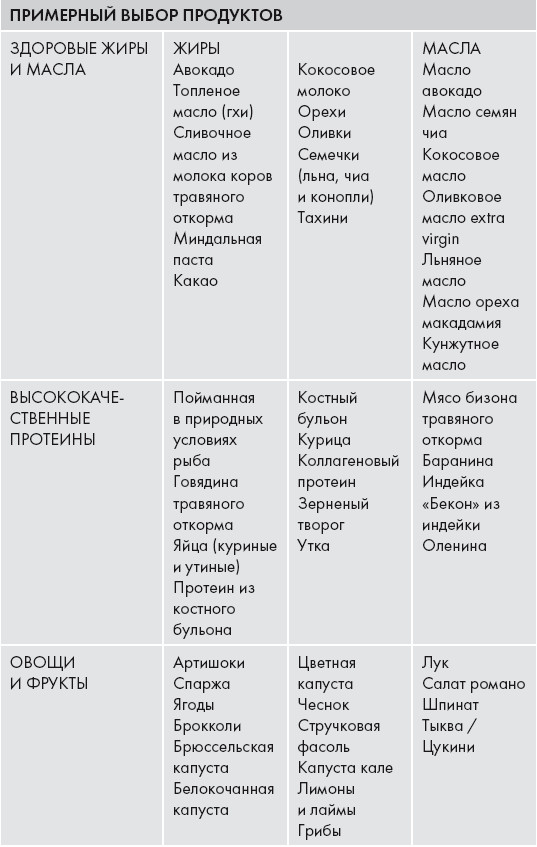 ПРИМЕРНЫЙ ВЫБОР ПРОДУКТОВ

| | | | |
|---|---|---|---|
| ЗДОРОВЫЕ ЖИРЫ И МАСЛА | ЖИРЫ Авокадо Топленое масло (гхи) Сливочное масло из молока коров травяного откорма Миндальная паста Какао | Кокосовое молоко Орехи Оливки Семечки (льна, чиа и конопли) Тахини | МАСЛА Масло авокадо Масло семян чиа Кокосовое масло Оливковое масло extra virgin Льняное масло Масло ореха макадамия Кунжутное масло |
| ВЫСОКОКАЧЕСТВЕННЫЕ ПРОТЕИНЫ | Пойманная в природных условиях рыба Говядина травяного откорма Яйца (куриные и утиные) Протеин из костного бульона | Костный бульон Курица Коллагеновый протеин Зерненый творог Утка | Мясо бизона травяного откорма Баранина Индейка «Бекон» из индейки Оленина |
| ОВОЩИ И ФРУКТЫ | Артишоки Спаржа Ягоды Брокколи Брюссельская капуста Белокочанная капуста | Цветная капуста Чеснок Стручковая фасоль Капуста кале Лимоны и лаймы Грибы | Лук Салат романо Шпинат Тыква / Цукини |